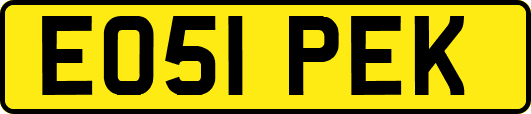 EO51 PEK